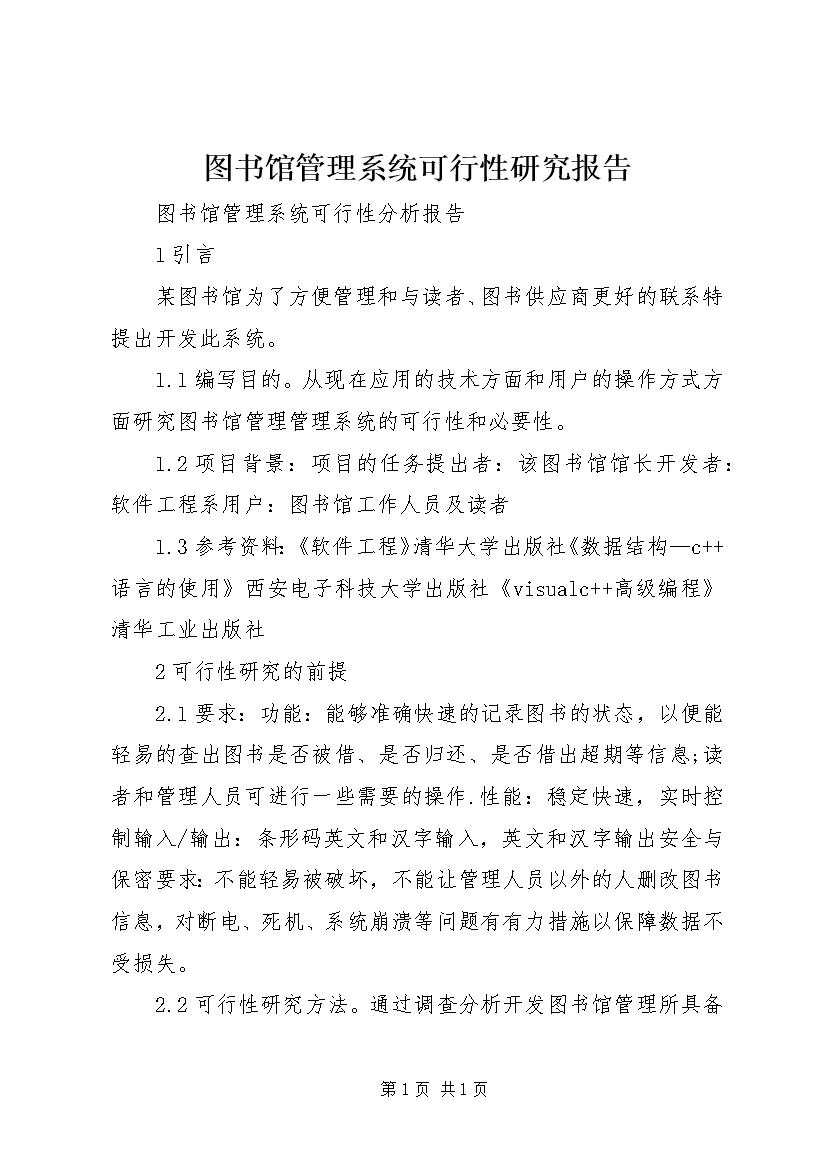 图书馆管理系统可行性研究报告

图书馆管理系统可行性分析报告

1引言

某图书馆为了方便管理和与读者、图书供应商更好的联系特提出开发此系统。

1.1编写目的。从现在应用的技术方面和用户的操作方式方面研究图书馆管理管理系统的可行性和必要性。

1.2项目背景：项目的任务提出者：该图书馆馆长开发者：软件工程系用户：图书馆工作人员及读者

1.3参考资料:《软件工程》清华大学出版社《数据结构—c++语言的使用》西安电子科技大学出版社《visualc++高级编程》清华工业出版社

2可行性研究的前提

2.1要求：功能：能够准确快速的记录图书的状态，以便能轻易的查出图书是否被借、是否归还、是否借出超期等信息;读者和管理人员可进行一些需要的操作.性能：稳定快速，实时控制输入/输出：条形码英文和汉字输入，英文和汉字输出安全与保密要求:不能轻易被破坏，不能让管理人员以外的人删改图书信息，对断电、死机、系统崩溃等问题有有力措施以保障数据不受损失。

2.2可行性研究方法。通过调查分析开发图书馆管理所具备

第1页 共1页